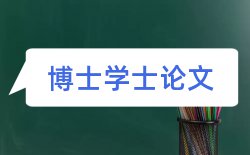 博士学士论文